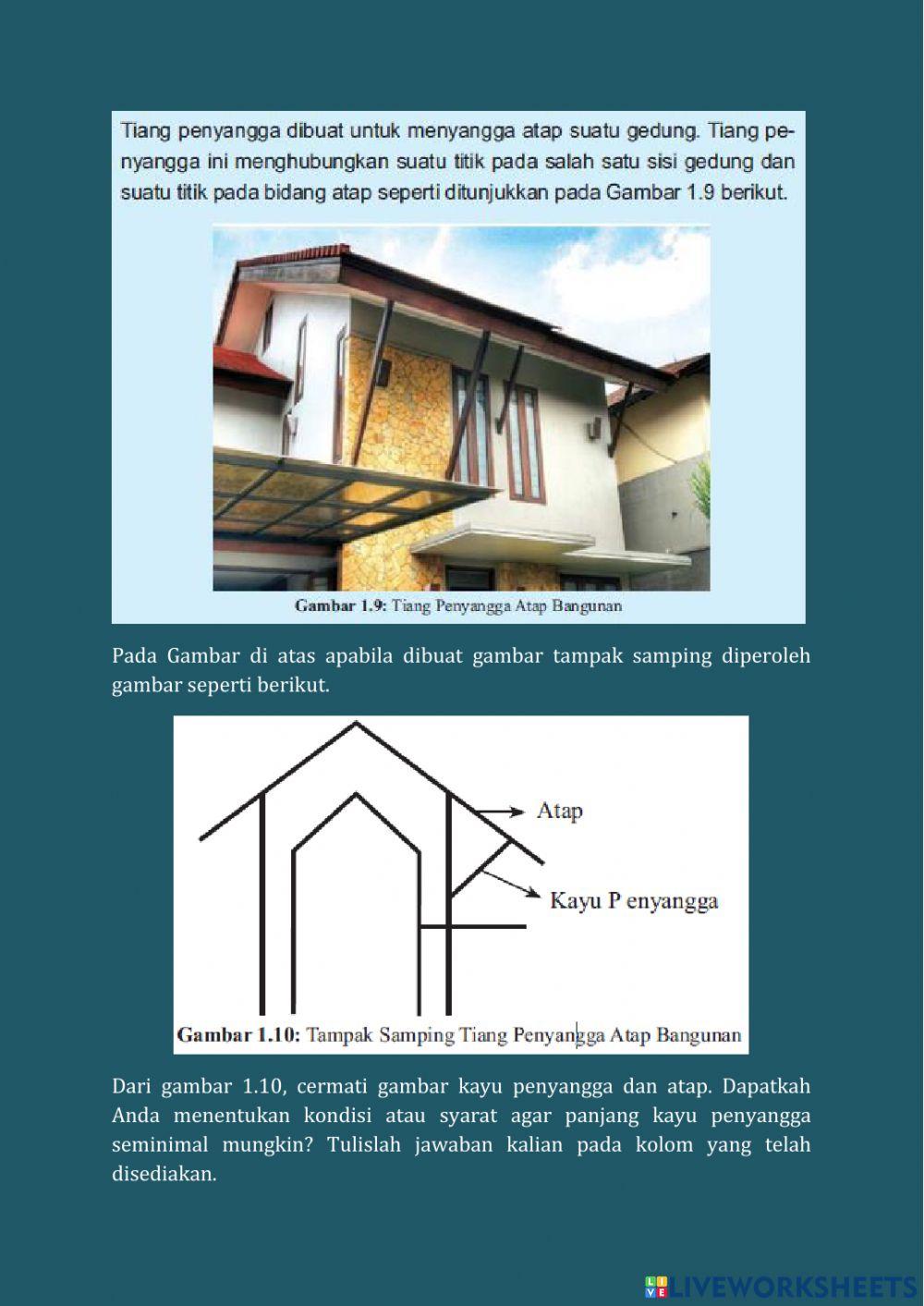 Tiang penyangga dibuat untuk menyangga atap suatu gedung. Tiang penyangga ini menghubungkan suatu titik pada salah satu sisi gedung dan suatu titik pada bidang atap seperti ditunjukkan pada Gambar 1.9 berikut.

Gambar 1.9: Tiang Penyangga Atap Bangunan

Pada Gambar di atas apabila dibuat gambar tampak samping diperoleh gambar seperti berikut.

Atap

Kayu P enyangga

Gambar 1.10: Tampak Samping Tiang Penyangga Atap Bangunan

Dari gambar 1.10, cermati gambar kayu penyangga dan atap. Dapatkah Anda menentukan kondisi atau syarat agar panjang kayu penyangga seminimal mungkin? Tulislah jawaban kalian pada kolom yang telah disediakan.

LIVEWORKSHEETS